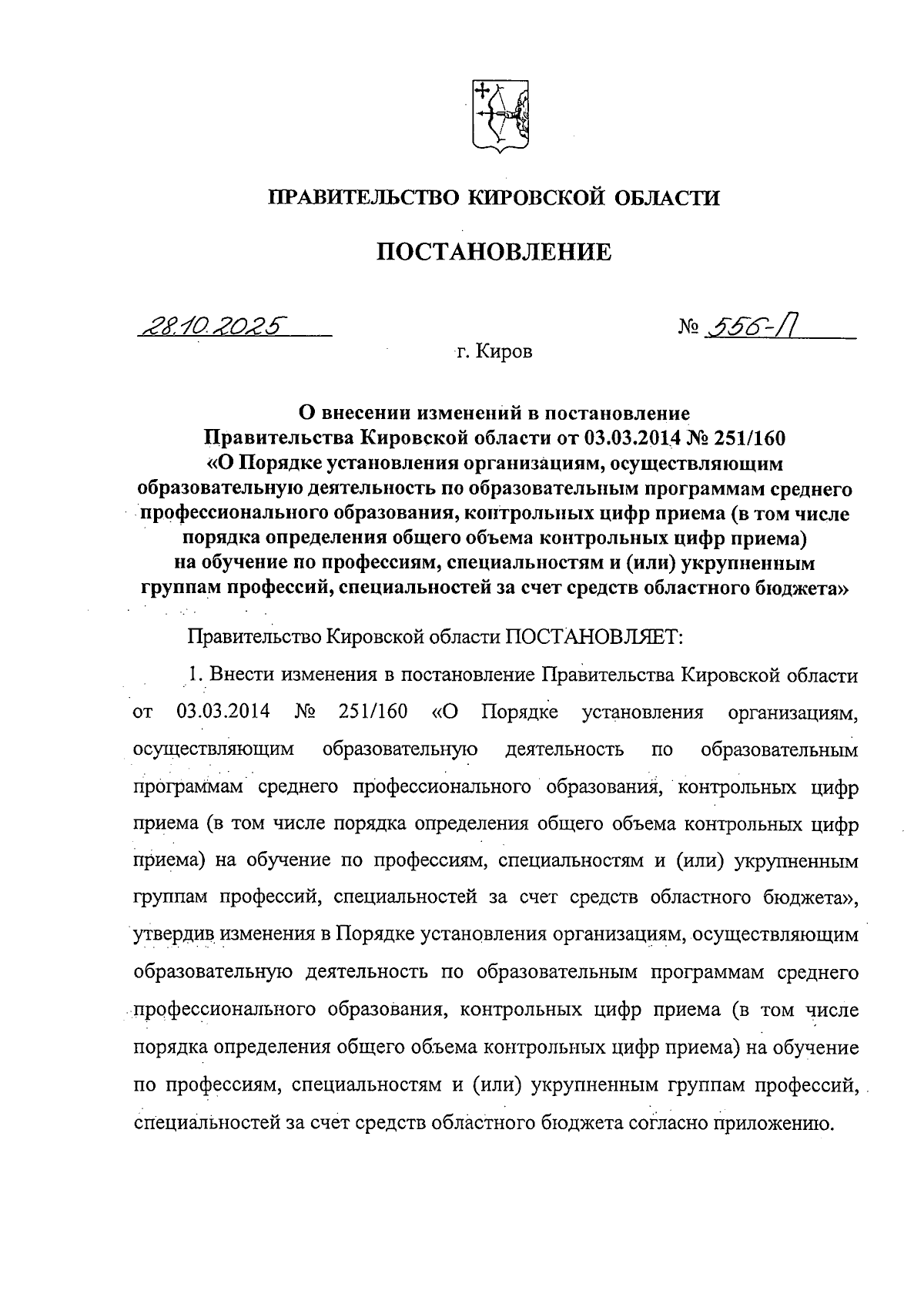 ПРАВИТЕЛЬСТВО КИРОВСКОЙ ОБЛАСТИ

ПОСТАНОВЛЕНИЕ

28.10.2025 № 556-П

г. Киров

О внесении изменений в постановление Правительства Кировской области от 03.03.2014 № 251/160 «О Порядке установления организациям, осуществляющим образовательную деятельность по образовательным программам среднего профессионального образования, контрольных цифр приема (в том числе порядка определения общего объема контрольных цифр приема) на обучение по профессиям, специальностям и (или) укрупненным группам профессий, специальностей за счет средств областного бюджета»

Правительство Кировской области ПОСТАНОВЛЯЕТ:

1. Внести изменения в постановление Правительства Кировской области от 03.03.2014 № 251/160 «О Порядке установления организациям, осуществляющим образовательную деятельность по образовательным программам среднего профессионального образования, контрольных цифр приема (в том числе порядка определения общего объема контрольных цифр приема) на обучение по профессиям, специальностям и (или) укрупненным группам профессий, специальностей за счет средств областного бюджета», утвердив изменения в Порядке установления организациям, осуществляющим образовательную деятельность по образовательным программам среднего профессионального образования, контрольных цифр приема (в том числе порядка определения общего объема контрольных цифр приема) на обучение по профессиям, специальностям и (или) укрупненным группам профессий, специальностей за счет средств областного бюджета согласно приложению.